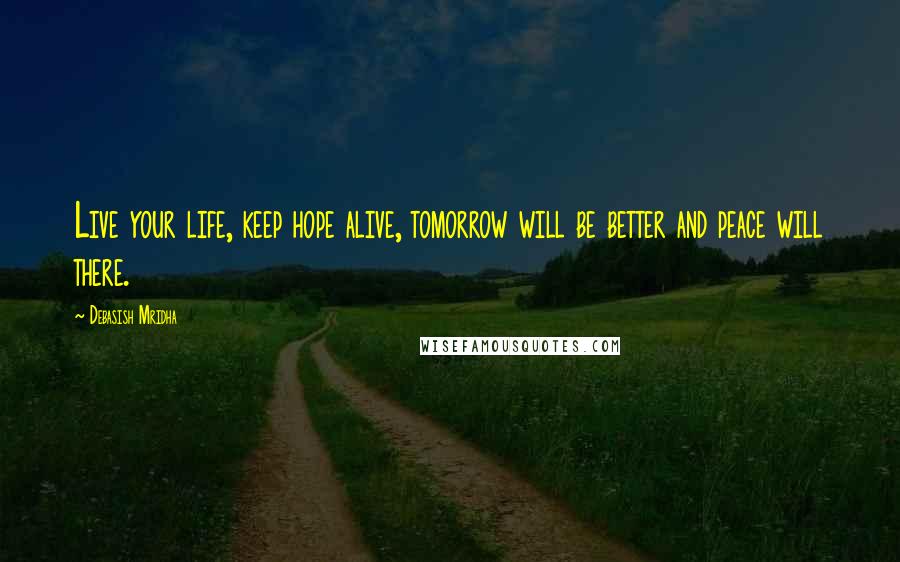 Live your life, keep hope alive, tomorrow will be better and peace will there.

~ Debasish Mridha

WISEFAMOUSQUOTES.COM